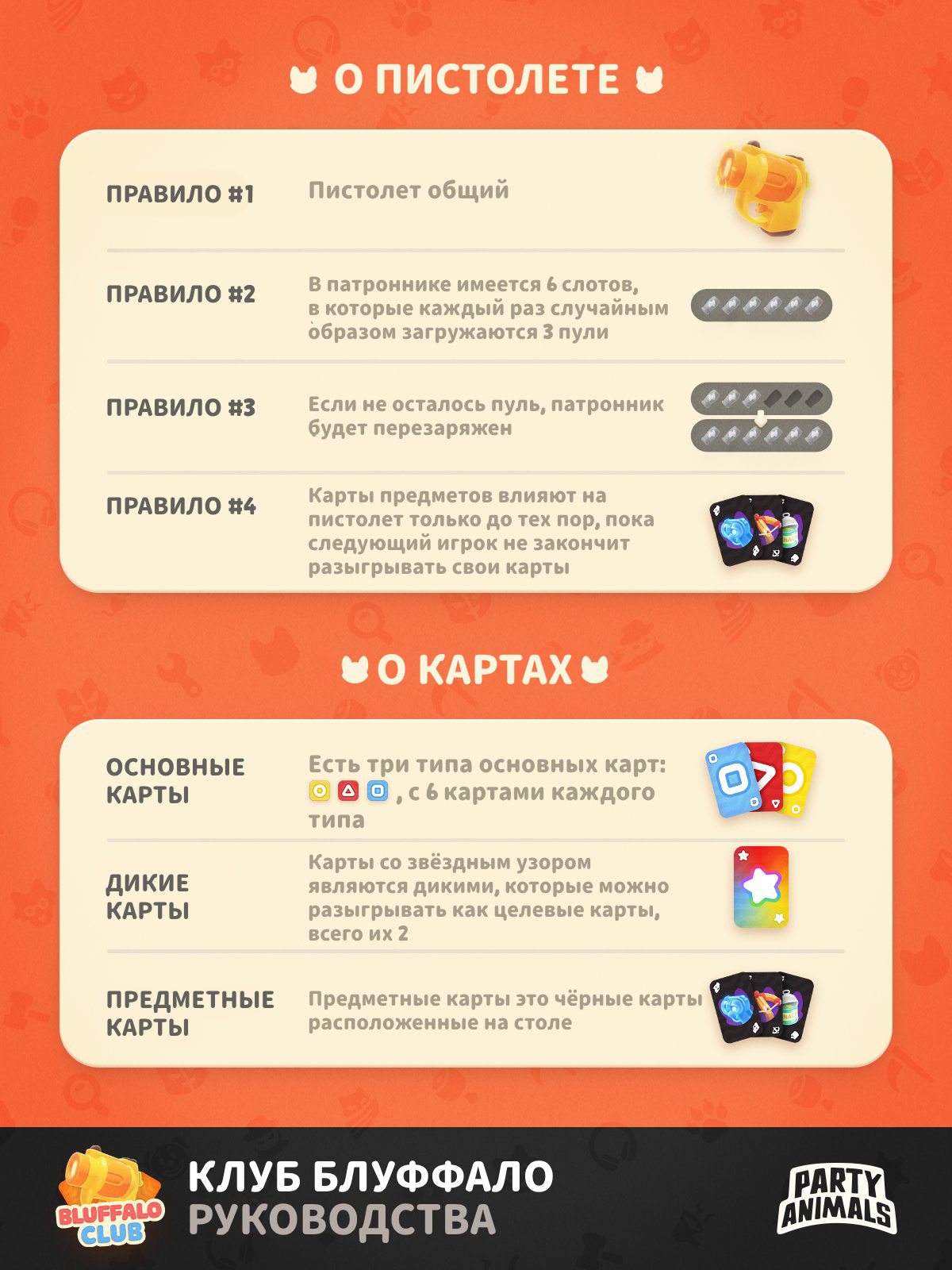 О ПИСТОЛЕТЕ

ПРАВИЛО #1

Пистолет общий

ПРАВИЛО #2

В патроннике имеется 6 слотов, в которые каждый раз случайным образом загружаются 3 пули

ПРАВИЛО #3

Если не осталось пуль, патронник будет перезаряжен

ПРАВИЛО #4

Карты предметов влияют на пистолет только до тех пор, пока следующий игрок не закончит разыгрывать свои карты

О КАРТАХ

ОСНОВНЫЕ КАРТЫ

Есть три типа основных карт: , с 6 картами каждого типа

ДИКИЕ КАРТЫ

Карты со звёздным узором являются дикими, которые можно разыгрывать как целевые карты, всего их 2

ПРЕДМЕТНЫЕ КАРТЫ

Предметные карты это чёрные карты расположенные на столе

BLUFFALO CLUB

КЛУБ БЛУФФАЛО
РУКОВОДСТВА

PARTY ANIMALS